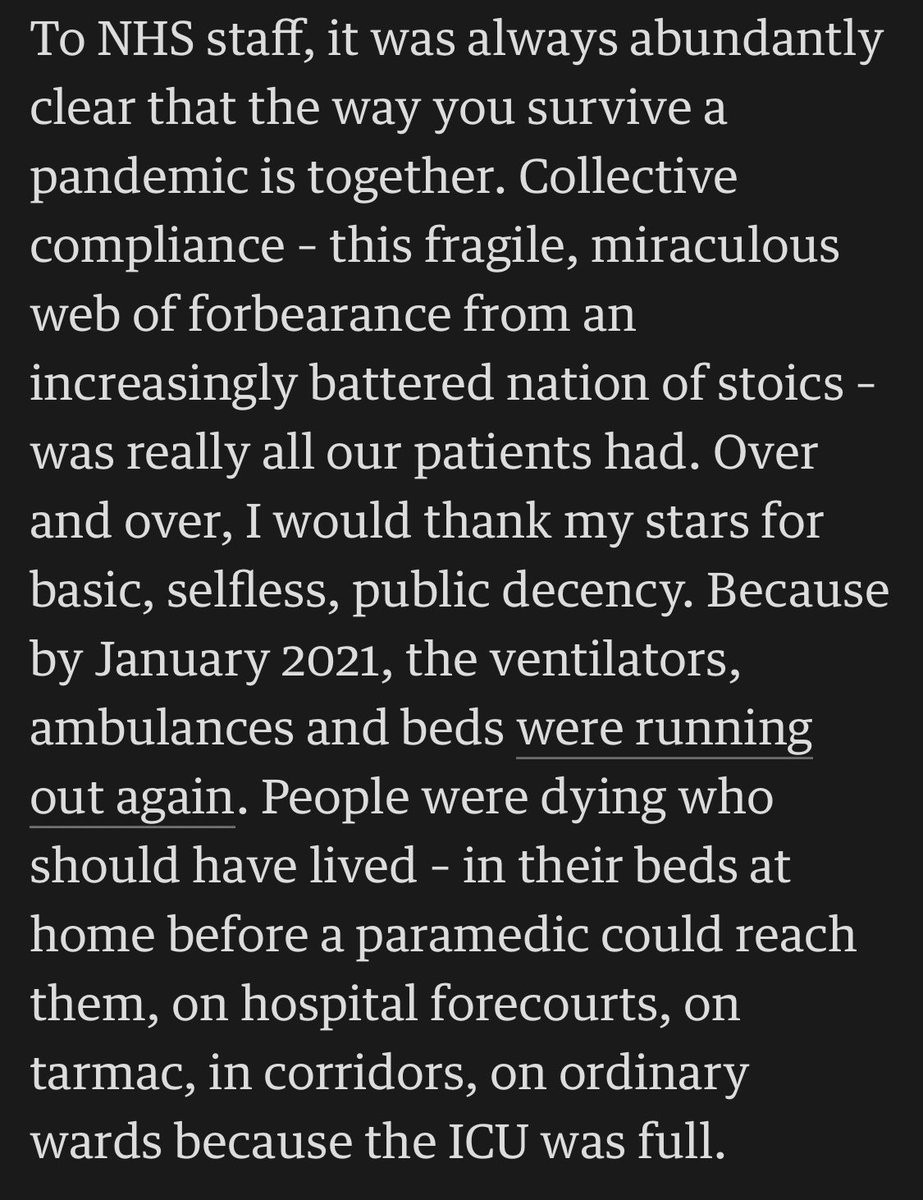 To NHS staff, it was always abundantly clear that the way you survive a pandemic is together. Collective compliance - this fragile, miraculous web of forbearance from an increasingly battered nation of stoics - was really all our patients had. Over and over, I would thank my stars for basic, selfless, public decency. Because by January 2021, the ventilators, ambulances and beds were running out again. People were dying who should have lived - in their beds at home before a paramedic could reach them, on hospital forecourts, on tarmac, in corridors, on ordinary wards because the ICU was full.